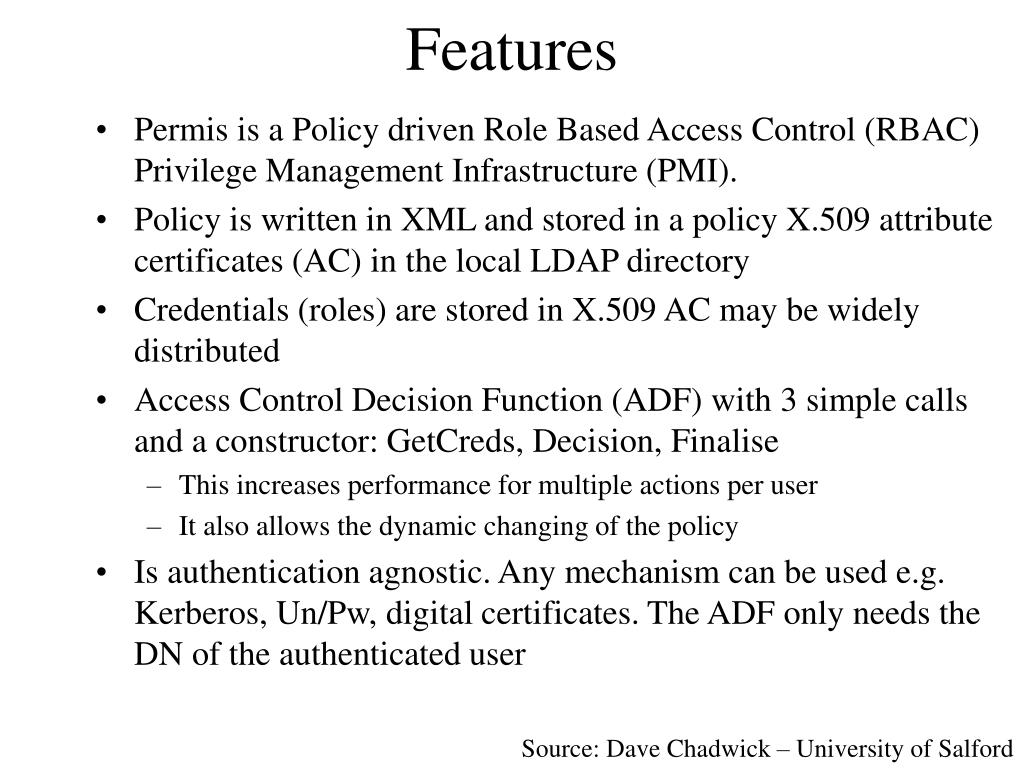 Features

• Permis is a Policy driven Role Based Access Control (RBAC) Privilege Management Infrastructure (PMI).
• Policy is written in XML and stored in a policy X.509 attribute certificates (AC) in the local LDAP directory
• Credentials (roles) are stored in X.509 AC may be widely distributed
• Access Control Decision Function (ADF) with 3 simple calls and a constructor: GetCreds, Decision, Finalise
– This increases performance for multiple actions per user
– It also allows the dynamic changing of the policy
• Is authentication agnostic. Any mechanism can be used e.g. Kerberos, Un/Pw, digital certificates. The ADF only needs the DN of the authenticated user

Source: Dave Chadwick – University of Salford